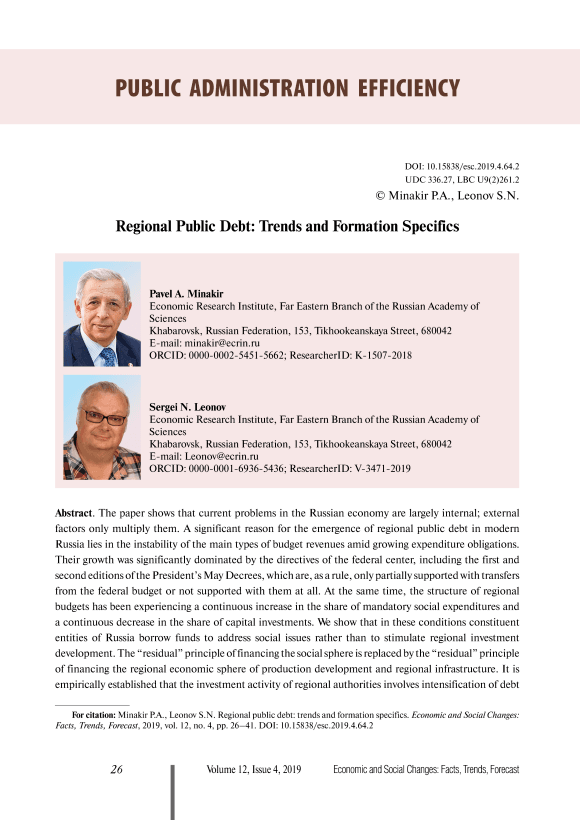 PUBLIC ADMINISTRATION EFFICIENCY

DOI: 10.15838/esc.2019.4.64.2
UDC 336.27, LBC U9(2)261.2
© Minakir P.A., Leonov S.N.

Regional Public Debt: Trends and Formation Specifics

Pavel A. Minakir
Economic Research Institute, Far Eastern Branch of the Russian Academy of Sciences
Khabarovsk, Russian Federation, 153, Tikhookeanskaya Street, 680042
E-mail: minakir@ecrin.ru
ORCID: 0000-0002-5451-5662; ResearcherID: K-1507-2018

Sergei N. Leonov
Economic Research Institute, Far Eastern Branch of the Russian Academy of Sciences
Khabarovsk, Russian Federation, 153, Tikhookeanskaya Street, 680042
E-mail: Leonov@ecrin.ru
ORCID: 0000-0001-6936-5436; ResearcherID: V-3471-2019

Abstract. The paper shows that current problems in the Russian economy are largely internal; external factors only multiply them. A significant reason for the emergence of regional public debt in modern Russia lies in the instability of the main types of budget revenues amid growing expenditure obligations. Their growth was significantly dominated by the directives of the federal center, including the first and second editions of the President's May Decrees, which are, as a rule, only partially supported with transfers from the federal budget or not supported with them at all. At the same time, the structure of regional budgets has been experiencing a continuous increase in the share of mandatory social expenditures and a continuous decrease in the share of capital investments. We show that in these conditions constituent entities of Russia borrow funds to address social issues rather than to stimulate regional investment development. The "residual" principle of financing the social sphere is replaced by the "residual" principle of financing the regional economic sphere of production development and regional infrastructure. It is empirically established that the investment activity of regional authorities involves intensification of debt

For citation: Minakir P.A., Leonov S.N. Regional public debt: trends and formation specifics. Economic and Social Changes: Facts, Trends, Forecast, 2019, vol. 12, no. 4, pp. 26–41. DOI: 10.15838/esc.2019.4.64.2

26 Volume 12, Issue 4, 2019 Economic and Social Changes: Facts, Trends, Forecast